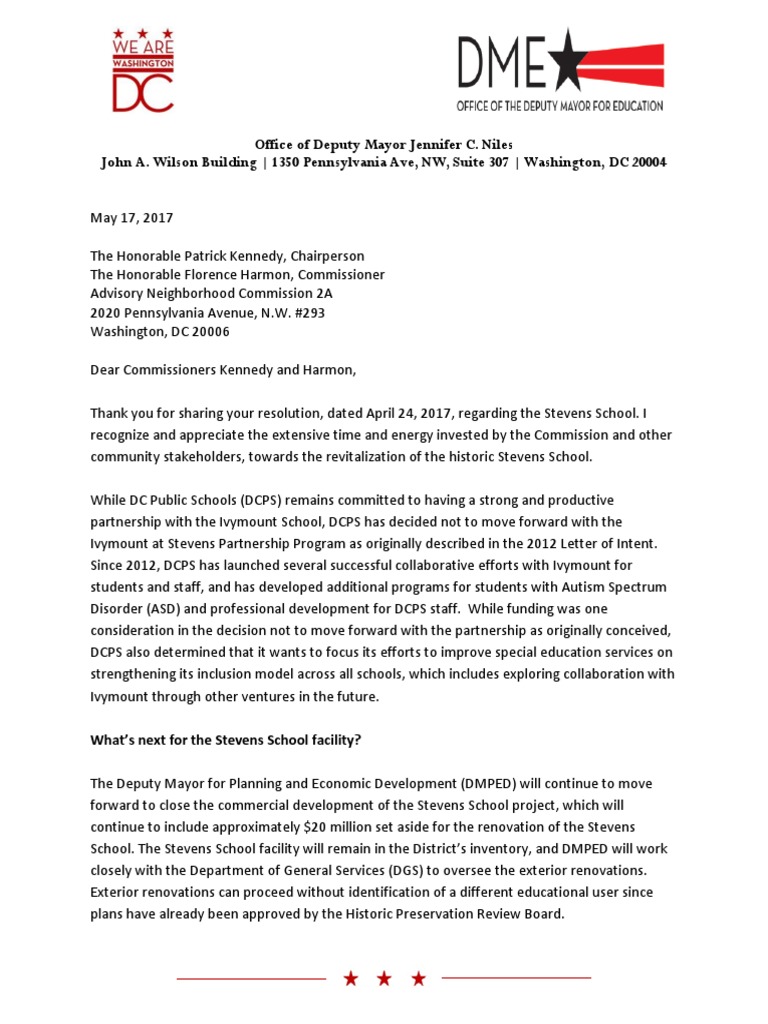 WE ARE WASHINGTON DC

DME
OFFICE OF THE DEPUTY MAYOR FOR EDUCATION

Office of Deputy Mayor Jennifer C. Niles
John A. Wilson Building | 1350 Pennsylvania Ave, NW, Suite 307 | Washington, DC 20004

May 17, 2017

The Honorable Patrick Kennedy, Chairperson
The Honorable Florence Harmon, Commissioner
Advisory Neighborhood Commission 2A
2020 Pennsylvania Avenue, N.W. #293
Washington, DC 20006

Dear Commissioners Kennedy and Harmon,

Thank you for sharing your resolution, dated April 24, 2017, regarding the Stevens School. I recognize and appreciate the extensive time and energy invested by the Commission and other community stakeholders, towards the revitalization of the historic Stevens School.

While DC Public Schools (DCPS) remains committed to having a strong and productive partnership with the Ivymount School, DCPS has decided not to move forward with the Ivymount at Stevens Partnership Program as originally described in the 2012 Letter of Intent. Since 2012, DCPS has launched several successful collaborative efforts with Ivymount for students and staff, and has developed additional programs for students with Autism Spectrum Disorder (ASD) and professional development for DCPS staff. While funding was one consideration in the decision not to move forward with the partnership as originally conceived, DCPS also determined that it wants to focus its efforts to improve special education services on strengthening its inclusion model across all schools, which includes exploring collaboration with Ivymount through other ventures in the future.

What's next for the Stevens School facility?

The Deputy Mayor for Planning and Economic Development (DMPED) will continue to move forward to close the commercial development of the Stevens School project, which will continue to include approximately $20 million set aside for the renovation of the Stevens School. The Stevens School facility will remain in the District's inventory, and DMPED will work closely with the Department of General Services (DGS) to oversee the exterior renovations. Exterior renovations can proceed without identification of a different educational user since plans have already been approved by the Historic Preservation Review Board.